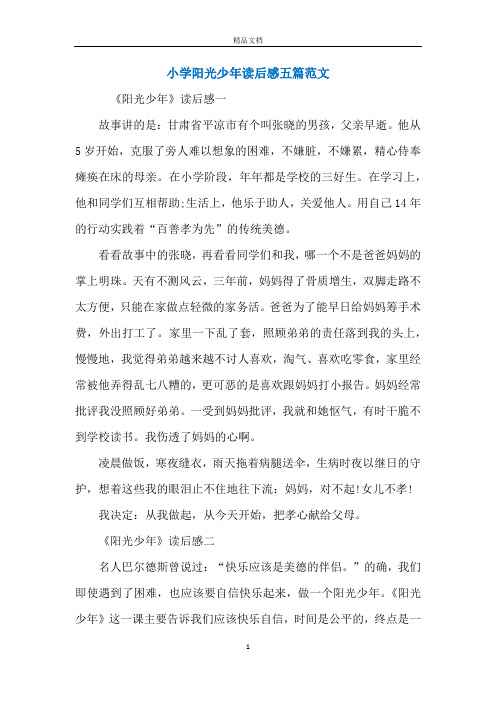 精品文档

小学阳光少年读后感五篇范文

《阳光少年》读后感一

故事讲的是：甘肃省平凉市有个叫张晓的男孩，父亲早逝。他从5岁开始，克服了旁人难以想象的困难，不嫌脏，不嫌累，精心侍奉瘫痪在床的母亲。在小学阶段，年年都是学校的三好生。在学习上，他和同学们互相帮助;生活上，他乐于助人，关爱他人。用自己14年的行动实践着“百善孝为先”的传统美德。

看看故事中的张晓，再看看同学们和我，哪一个不是爸爸妈妈的掌上明珠。天有不测风云，三年前，妈妈得了骨质增生，双脚走路不太方便，只能在家做点轻微的家务活。爸爸为了能早日给妈妈筹手术费，外出打工了。家里一下乱了套，照顾弟弟的责任落到我的头上，慢慢地，我觉得弟弟越来越不讨人喜欢，淘气、喜欢吃零食，家里经常被他弄得乱七八糟的，更可恶的是喜欢跟妈妈打小报告。妈妈经常批评我没照顾好弟弟。一受到妈妈批评，我就和她怄气，有时干脆不到学校读书。我伤透了妈妈的心啊。

凌晨做饭，寒夜缝衣，雨天拖着病腿送伞，生病时夜以继日的守护，想着这些我的眼泪止不住地往下流：妈妈，对不起!女儿不孝!

我决定：从我做起，从今天开始，把孝心献给父母。

《阳光少年》读后感二

名人巴尔德斯曾说过：“快乐应该是美德的伴侣。”的确，我们即使遇到了困难，也应该要自信快乐起来，做一个阳光少年。《阳光少年》这一课主要告诉我们应该快乐自信，时间是公平的，终点是一

1